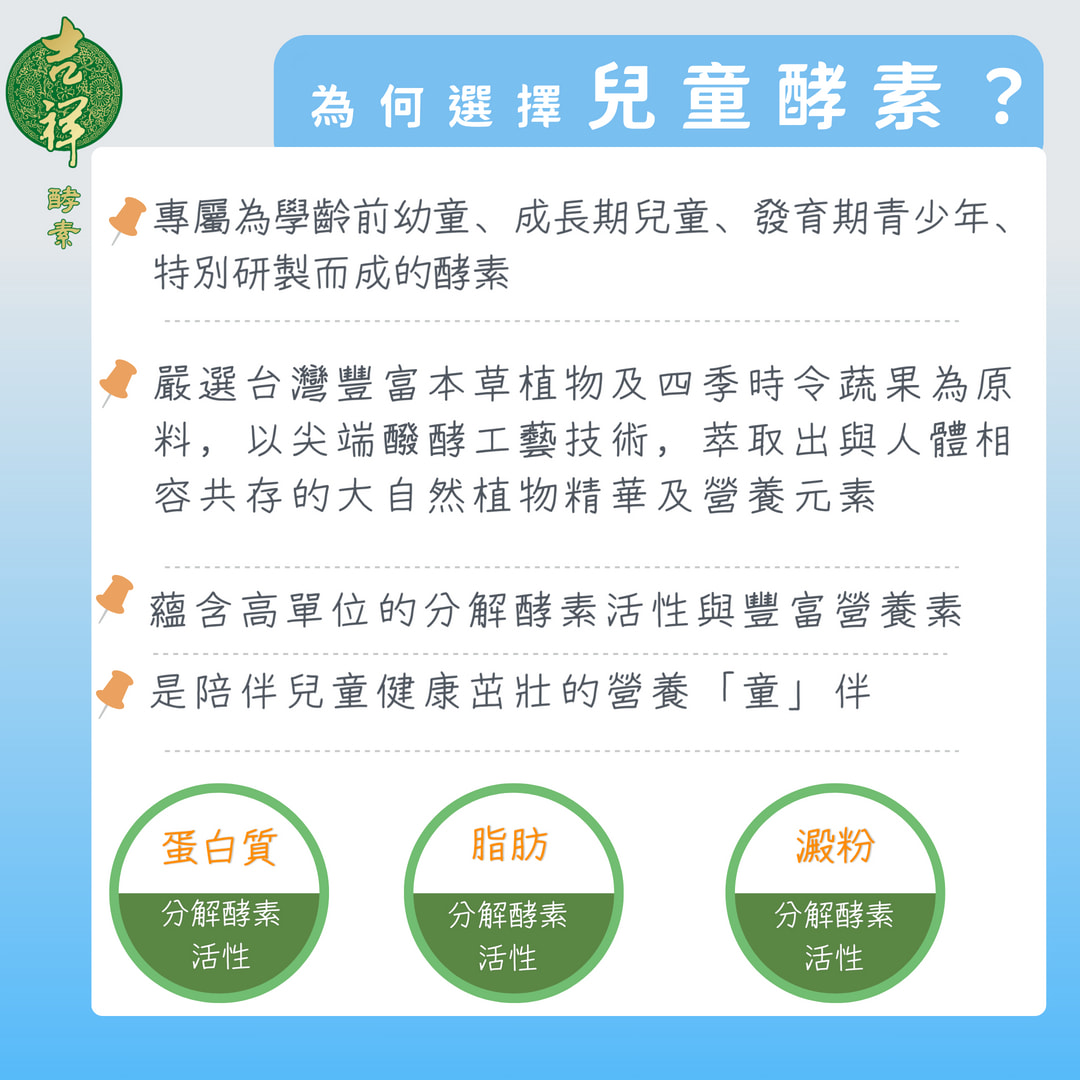 吉祥
酵素

為何選擇兒童酵素？

專屬為學齡前幼童、成長期兒童、發育期青少年、特別研製而成的酵素

嚴選台灣豐富本草植物及四季時令蔬果為原料，以尖端醱酵工藝技術，萃取出與人體相容共存的大自然植物精華及營養元素

蘊含高單位的分解酵素活性與豐富營養素

是陪伴兒童健康茁壯的營養「童」伴

蛋白質
分解酵素
活性

脂肪
分解酵素
活性

澱粉
分解酵素
活性